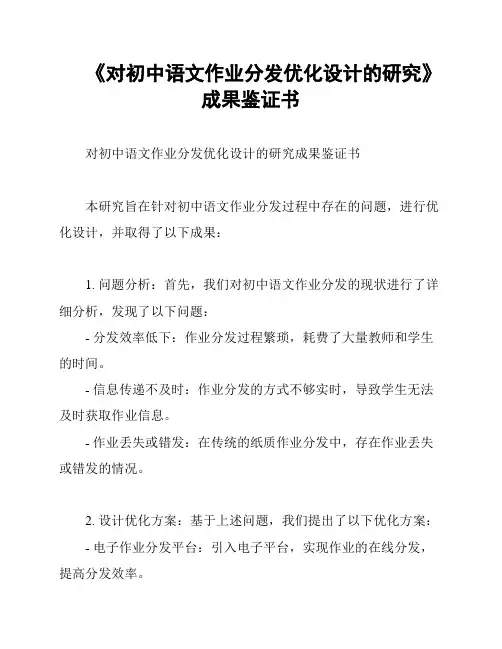 《对初中语文作业分发优化设计的研究》成果鉴证书

对初中语文作业分发优化设计的研究成果鉴证书

本研究旨在针对初中语文作业分发过程中存在的问题，进行优化设计，并取得了以下成果：

1. 问题分析：首先，我们对初中语文作业分发的现状进行了详细分析，发现了以下问题：
- 分发效率低下：作业分发过程繁琐，耗费了大量教师和学生的时间。
- 信息传递不及时：作业分发的方式不够实时，导致学生无法及时获取作业信息。
- 作业丢失或错发：在传统的纸质作业分发中，存在作业丢失或错发的情况。

2. 设计优化方案：基于上述问题，我们提出了以下优化方案：
- 电子作业分发平台：引入电子平台，实现作业的在线分发，提高分发效率。